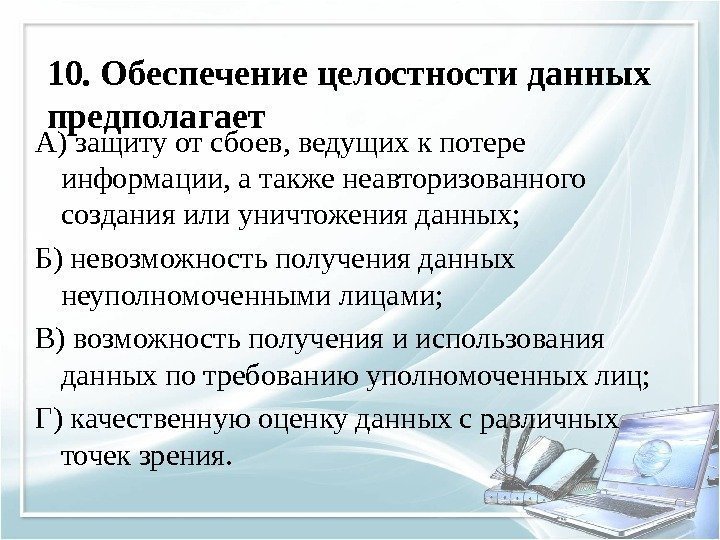 10. Обеспечение целостности данных предполагает

А) защиту от сбоев, ведущих к потере информации, а также неавторизованного создания или уничтожения данных;

Б) невозможность получения данных неуполномоченными лицами;

В) возможность получения и использования данных по требованию уполномоченных лиц;

Г) качественную оценку данных с различных точек зрения.